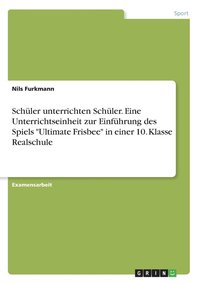 Sport

Nils Furkmann

Schüler unterrichten Schüler. Eine Unterrichtseinheit zur Einführung des Spiels "Ultimate Frisbee" in einer 10. Klasse Realschule

Examensarbeit

GRIN